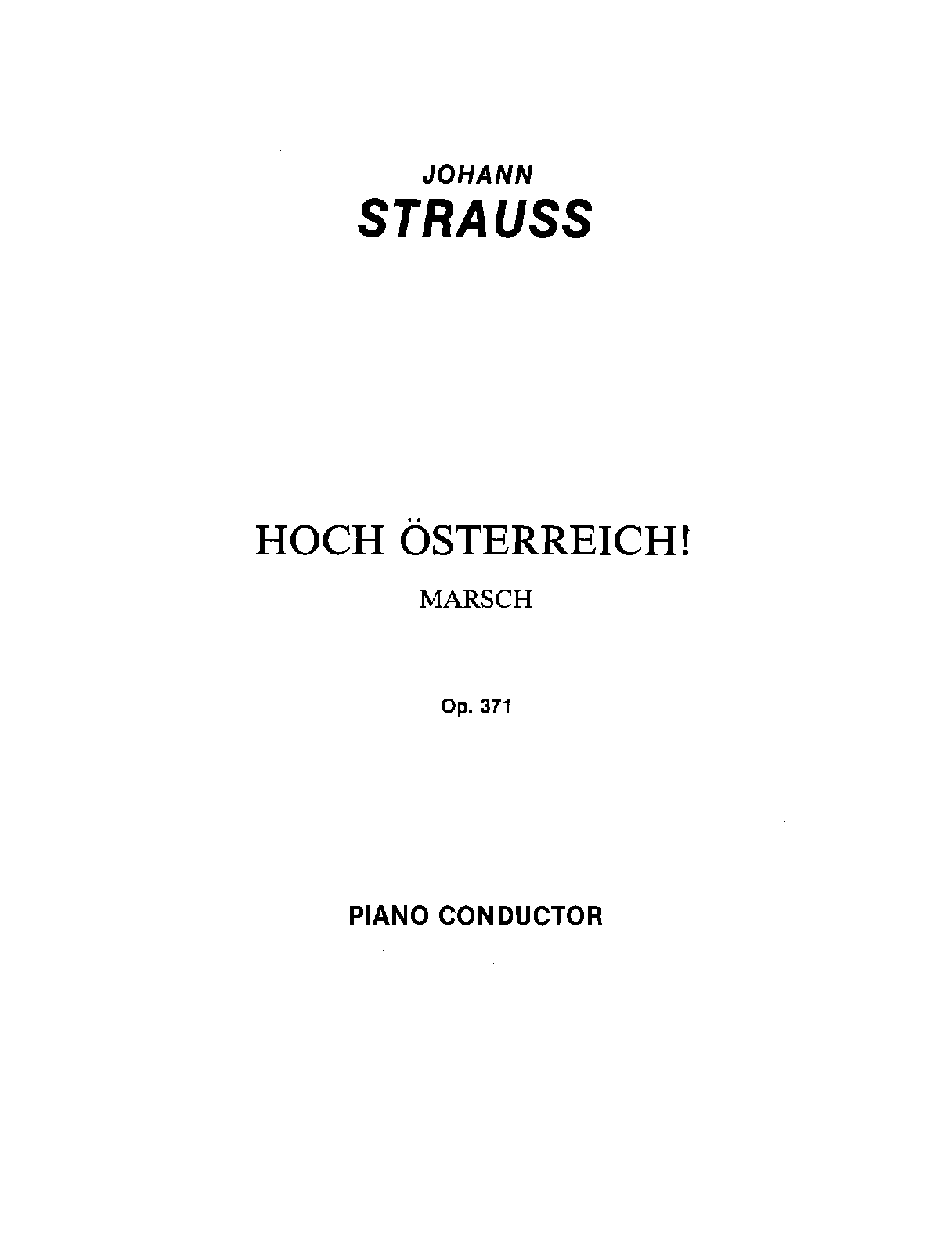 JOHANN
STRAUSS

HOCH ÖSTERREICH!

MARSCH

Op. 371

PIANO CONDUCTOR